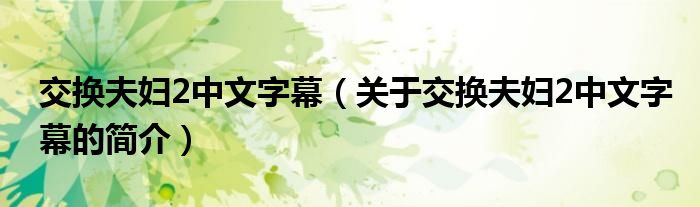 交换夫妇2中文字幕（关于交换夫妇2中文字幕的简介）